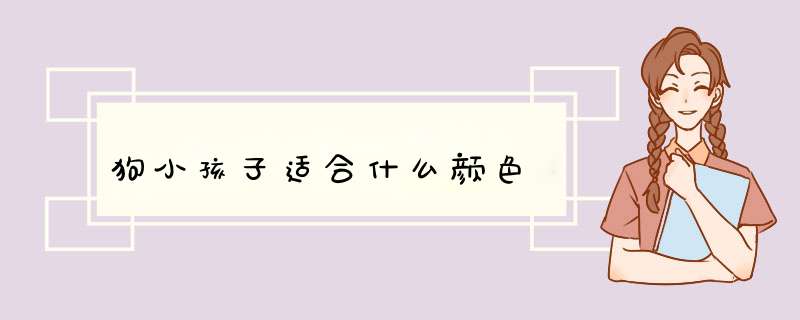 狗小孩子适合什么颜色